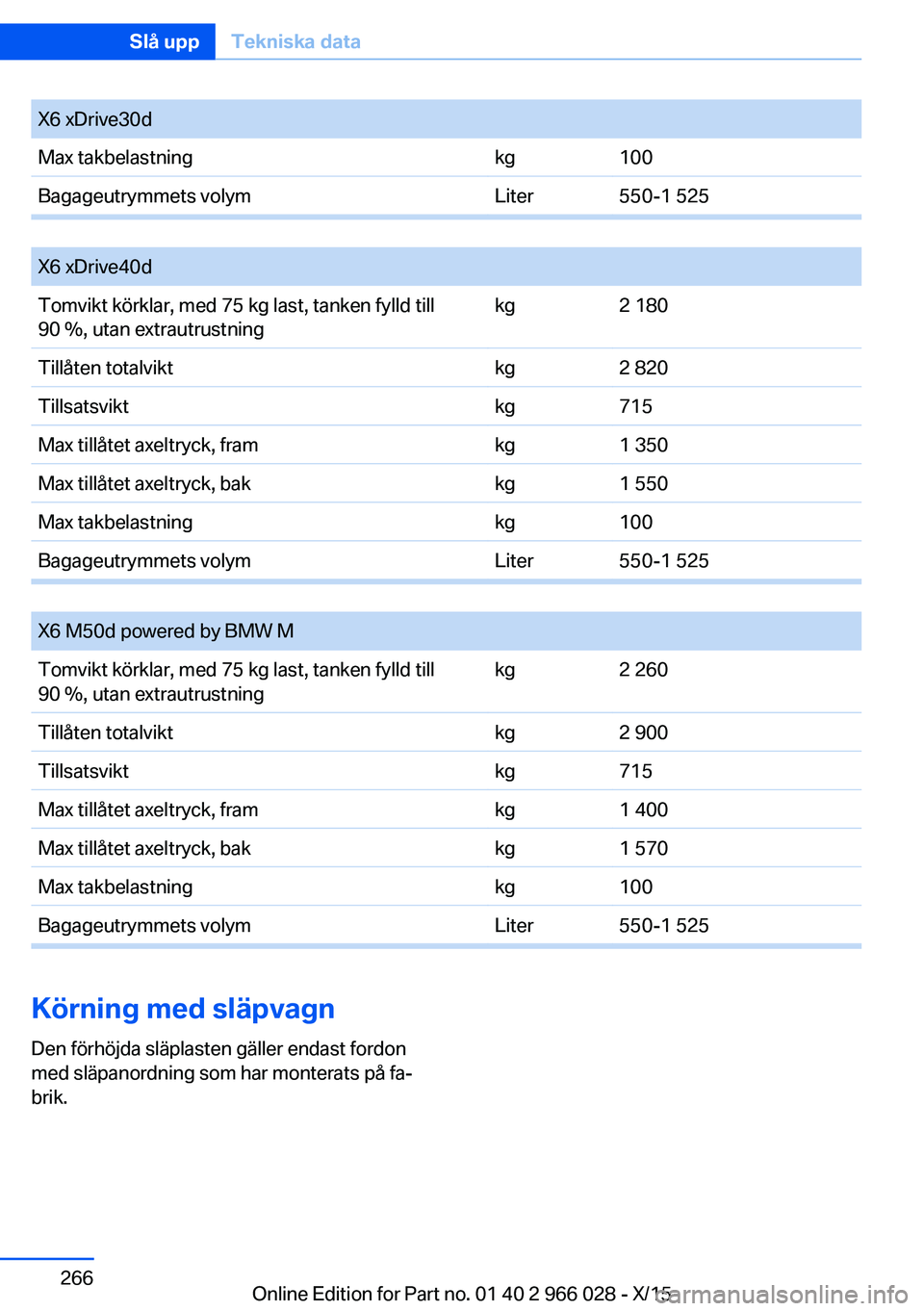 Slå upp Tekniska data

| X6 xDrive30d | | |
|---|---|---|
| Max takbelastning | kg | 100 |
| Bagageutrymmets volym | Liter | 550-1 525 |

| X6 xDrive40d | | |
|---|---|---|
| Tomvikt körklar, med 75 kg last, tanken fylld till 90 %, utan extrautrustning | kg | 2 180 |
| Tillåten totalvikt | kg | 2 820 |
| Tillsatsvikt | kg | 715 |
| Max tillåtet axeltryck, fram | kg | 1 350 |
| Max tillåtet axeltryck, bak | kg | 1 550 |
| Max takbelastning | kg | 100 |
| Bagageutrymmets volym | Liter | 550-1 525 |

| X6 M50d powered by BMW M | | |
|---|---|---|
| Tomvikt körklar, med 75 kg last, tanken fylld till 90 %, utan extrautrustning | kg | 2 260 |
| Tillåten totalvikt | kg | 2 900 |
| Tillsatsvikt | kg | 715 |
| Max tillåtet axeltryck, fram | kg | 1 400 |
| Max tillåtet axeltryck, bak | kg | 1 570 |
| Max takbelastning | kg | 100 |
| Bagageutrymmets volym | Liter | 550-1 525 |

Körning med släpvagn

Den förhöjda släplasten gäller endast fordon med släpanordning som har monterats på fabrik.

266

Online Edition for Part no. 01 40 2 966 028 - X/15

carmanualsonline.info